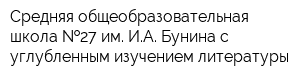 Средняя общеобразовательная школа №27 им. И.А. Бунина с углубленным изучением литературы